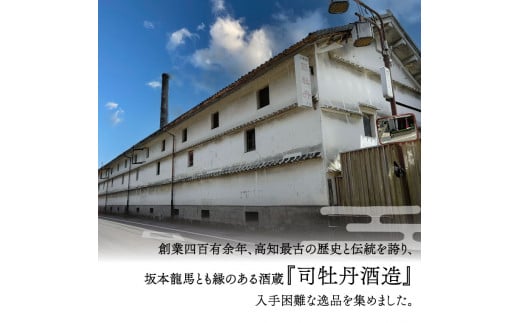 創業四百有余年、高知最古の歴史と伝統を誇り、

坂本龍馬とも縁のある酒蔵『司牡丹酒造』

入手困難な逸品を集めました。